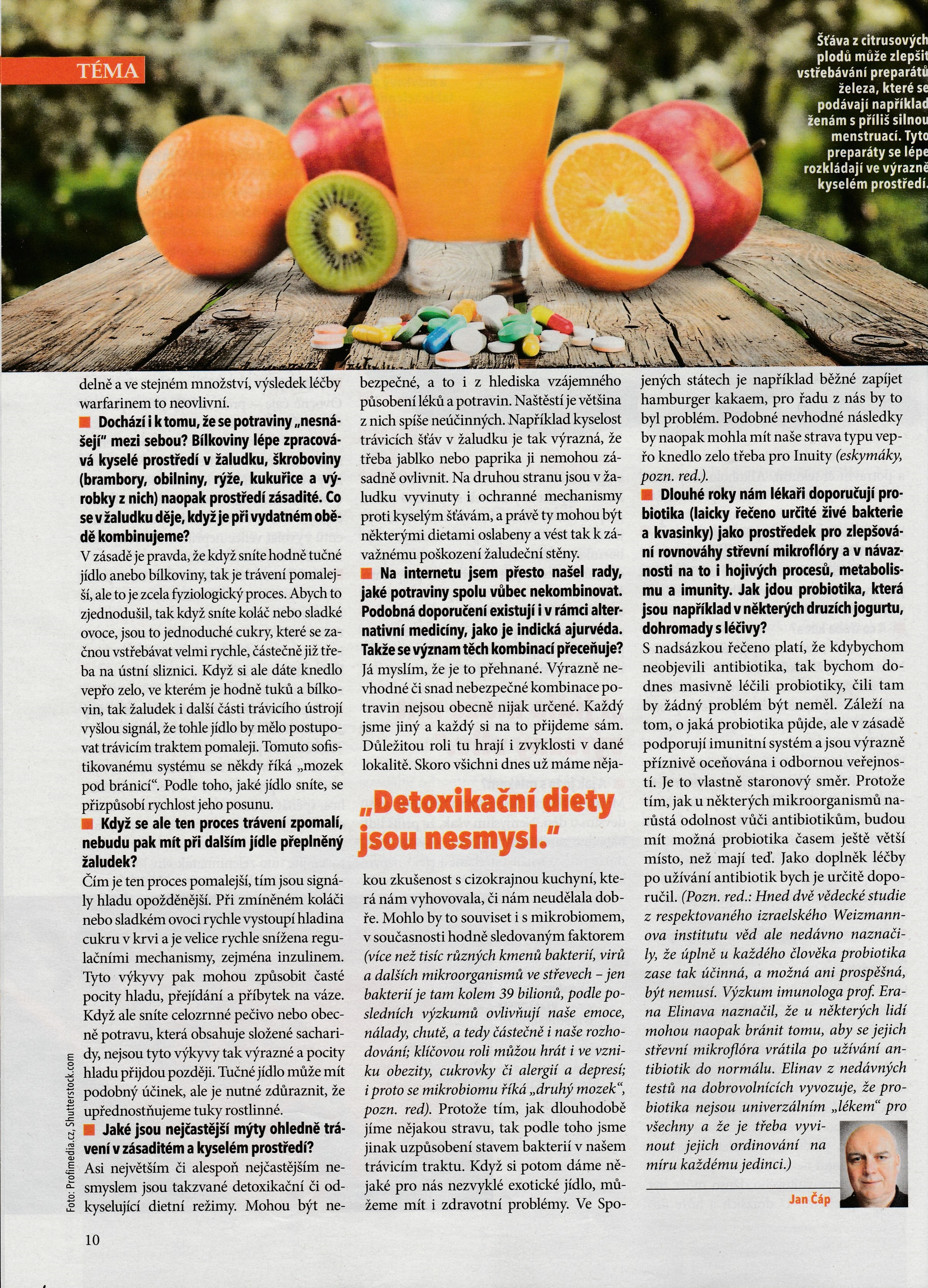 TÉMA

Šťáva z citrusových plodů může zlepšit vstřebávání preparátů železa, které se podávají například ženám s příliš silnou menstruací. Tyto preparáty se lépe rozkládají ve výrazně kyselém prostředí.

delně a ve stejném množství, výsledek léčby warfarinem to neovlivní.

■ Dochází i k tomu, že se potraviny „nesnášejí" mezi sebou? Bílkoviny lépe zpracovává kyselé prostředí v žaludku, škroboviny (brambory, obilniny, rýže, kukuřice a výrobky z nich) naopak prostředí zásadité. Co se v žaludku děje, když je při vydatném obědě kombinujeme?

V zásadě je pravda, že když sníte hodně tučné jídlo anebo bílkoviny, tak je trávení pomalejší, ale to je zcela fyziologický proces. Abych to zjednodušil, tak když sníte koláč nebo sladké ovoce, jsou to jednoduché cukry, které se začnou vstřebávat velmi rychle, částečně již třeba na ústní sliznici. Když si ale dáte knedlo vepřo zelo, ve kterém je hodně tuků a bílkovin, tak žaludek i další části trávicího ústrojí vyšlou signál, že tohle jídlo by mělo postupovat trávicím traktem pomaleji. Tomuto sofistikovanému systému se někdy říká „mozek pod bránicí". Podle toho, jaké jídlo sníte, se přizpůsobí rychlost jeho posunu.

■ Když se ale ten proces trávení zpomalí, nebudu pak mít při dalším jídle přeplněný žaludek?

Čím je ten proces pomalejší, tím jsou signály hladu opožděnější. Při zmíněném koláči nebo sladkém ovoci rychle vystoupí hladina cukru v krvi a je velice rychle snížena regulačními mechanismy, zejména inzulinem. Tyto výkyvy pak mohou způsobit časté pocity hladu, přejídání a přibytek na váze. Když ale sníte celozrnné pečivo nebo obecně potravu, která obsahuje složené sacharidy, nejsou tyto výkyvy tak výrazné a pocity hladu přijdou později. Tučné jídlo může mít podobný účinek, ale je nutné zdůraznit, že upřednostňujeme tuky rostlinné.

■ Jaké jsou nejčastější mýty ohledně trávení v zásaditém a kyselém prostředí?

Asi největším či alespoň nejčastějším nesmyslem jsou takzvané detoxikační či odkyselující dietní režimy. Mohou být nebezpečné, a to i z hlediska vzájemného působení léků a potravin. Naštěstí je většina z nich spíše neúčinných. Například kyselost trávicích šťáv v žaludku je tak výrazná, že třeba jablko nebo paprika ji nemohou zásadně ovlivnit. Na druhou stranu jsou v žaludku vyvinuty i ochranné mechanismy proti kyselým šťávám, a právě ty mohou být některými dietami oslabeny a vést tak k závažnému poškození žaludeční stěny.

■ Na internetu jsem přesto našel rady, jaké potraviny spolu vůbec nekombinovat. Podobná doporučení existují i v rámci alternativní medicíny, jako je indická ajurvéda. Takže se význam těch kombinací přeceňuje?

Já myslím, že je to přehnané. Výrazně nevhodné či snad nebezpečné kombinace potravin nejsou obecně nijak určené. Každý jsme jiný a každý si na to přijdeme sám. Důležitou roli tu hrají i zvyklosti v dané lokalitě. Skoro všichni dnes už máme nějakou zkušenost s cizokrajnou kuchyní, která nám vyhovovala, či nám neudělala dobře. Mohlo by to souviset i s mikrobiomem, v současnosti hodně sledovaným faktorem (více než tisíc různých kmenů bakterií, virů a dalších mikroorganismů ve střevech – jen bakterií je tam kolem 39 bilionů, podle posledních výzkumů ovlivňují naše emoce, nálady, chutě, a tedy částečně i naše rozhodování; klíčovou roli můžou hrát i ve vzniku obezity, cukrovky či alergií a depresí; i proto se mikrobiomu říká „druhý mozek", pozn. red). Protože tím, jak dlouhodobě jíme nějakou stravu, tak podle toho jsme jinak uzpůsobení stavem bakterií v našem trávicím traktu. Když si potom dáme nějaké pro nás nezvyklé exotické jídlo, můžeme mít i zdravotní problémy. Ve Spojených státech je například běžné zapíjet hamburger kakaem, pro řadu z nás by to byl problém. Podobné nevhodné následky by naopak mohla mít naše strava typu vepřo knedlo zelo třeba pro Inuity (eskymáky, pozn. red.).

„Detoxikační diety jsou nesmysl."

■ Dlouhé roky nám lékaři doporučují probiotika (laicky řečeno určité živé bakterie a kvasinky) jako prostředek pro zlepšování rovnováhy střevní mikroflóry a v návaznosti na to i hojivých procesů, metabolismu a imunity. Jak jdou probiotika, která jsou například v některých druzích jogurtu, dohromady s léčivy?

S nadsázkou řečeno platí, že kdybychom neobjevili antibiotika, tak bychom dodnes masivně léčili probiotiky, čili tam by žádný problém být neměl. Záleží na tom, o jaká probiotika půjde, ale v zásadě podporují imunitní systém a jsou výrazně příznivě oceňována i odbornou veřejností. Je to vlastně staronový směr. Protože tím, jak u některých mikroorganismů narůstá odolnost vůči antibiotikům, budou mít možná probiotika časem ještě větší místo, než mají teď. Jako doplněk léčby po užívání antibiotik bych je určitě doporučil. (Pozn. red.: Hned dvě vědecké studie z respektovaného izraelského Weizmannova institutu věd ale nedávno naznačily, že úplně u každého člověka probiotika zase tak účinná, a možná ani prospěšná, být nemusí. Výzkum imunologa prof. Erana Elinava naznačil, že u některých lidí mohou naopak bránit tomu, aby se jejich střevní mikroflóra vrátila po užívání antibiotik do normálu. Elinav z nedávných testů na dobrovolnících vyvozuje, že probiotika nejsou univerzálním „lékem" pro všechny a že je třeba vyvinout jejich ordinování na míru každému jedinci.)

Jan Čáp

Foto: Profimedia.cz, Shutterstock.com

10